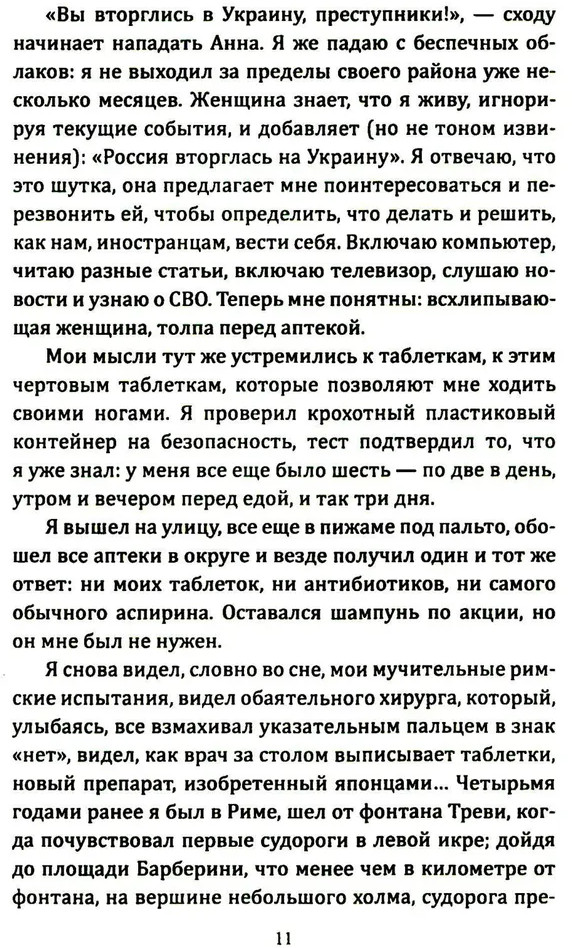 «Вы вторглись в Украину, преступники!», — сходу начинает нападать Анна. Я же падаю с беспечных облаков: я не выходил за пределы своего района уже несколько месяцев. Женщина знает, что я живу, игнорируя текущие события, и добавляет (но не тоном извинения): «Россия вторглась на Украину». Я отвечаю, что это шутка, она предлагает мне поинтересоваться и перезвонить ей, чтобы определить, что делать и решить, как нам, иностранцам, вести себя. Включаю компьютер, читаю разные статьи, включаю телевизор, слушаю новости и узнаю о СВО. Теперь мне понятны: всхлипывающая женщина, толпа перед аптекой.

Мои мысли тут же устремились к таблеткам, к этим чертовым таблеткам, которые позволяют мне ходить своими ногами. Я проверил крохотный пластиковый контейнер на безопасность, тест подтвердил то, что я уже знал: у меня все еще было шесть — по две в день, утром и вечером перед едой, и так три дня.

Я вышел на улицу, все еще в пижаме под пальто, обошел все аптеки в округе и везде получил один и тот же ответ: ни моих таблеток, ни антибиотиков, ни самого обычного аспирина. Оставался шампунь по акции, но он мне был не нужен.

Я снова видел, словно во сне, мои мучительные римские испытания, видел обаятельного хирурга, который, улыбаясь, все взмахивал указательным пальцем в знак «нет», видел, как врач за столом выписывает таблетки, новый препарат, изобретенный японцами... Четырьмя годами ранее я был в Риме, шел от фонтана Треви, когда почувствовал первые судороги в левой икре; дойдя до площади Барберини, что менее чем в километре от фонтана, на вершине небольшого холма, судорога пре-

11